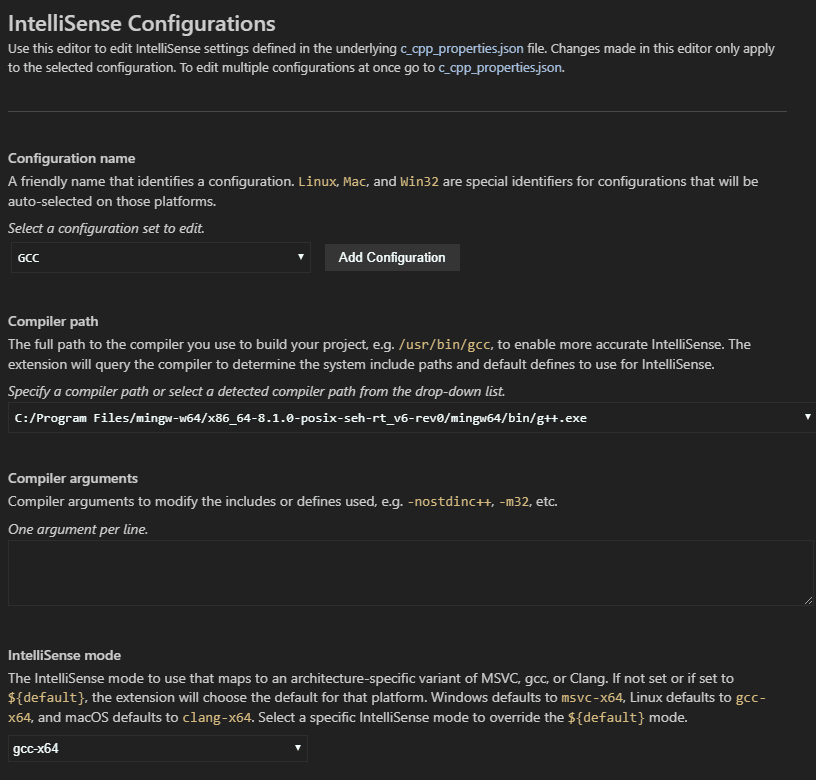 IntelliSense Configurations

Use this editor to edit IntelliSense settings defined in the underlying c_cpp_properties.json file. Changes made in this editor only apply to the selected configuration. To edit multiple configurations at once go to c_cpp_properties.json.

Configuration name

A friendly name that identifies a configuration. Linux, Mac, and Win32 are special identifiers for configurations that will be auto-selected on those platforms.

Select a configuration set to edit.

GCC

Add Configuration

Compiler path

The full path to the compiler you use to build your project, e.g. /usr/bin/gcc, to enable more accurate IntelliSense. The extension will query the compiler to determine the system include paths and default defines to use for IntelliSense.

Specify a compiler path or select a detected compiler path from the drop-down list.

C:/Program Files/mingw-w64/x86_64-8.1.0-posix-seh-rt_v6-rev0/mingw64/bin/g++.exe

Compiler arguments

Compiler arguments to modify the includes or defines used, e.g. -nostdinc++, -m32, etc.

One argument per line.

IntelliSense mode

The IntelliSense mode to use that maps to an architecture-specific variant of MSVC, gcc, or Clang. If not set or if set to ${default}, the extension will choose the default for that platform. Windows defaults to msvc-x64, Linux defaults to gcc-x64, and macOS defaults to clang-x64. Select a specific IntelliSense mode to override the ${default} mode.

gcc-x64